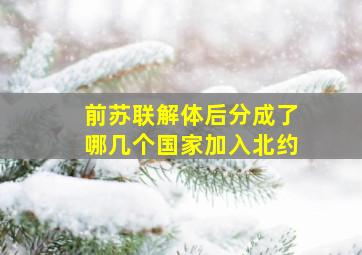 前苏联解体后分成了
哪几个国家加入北约